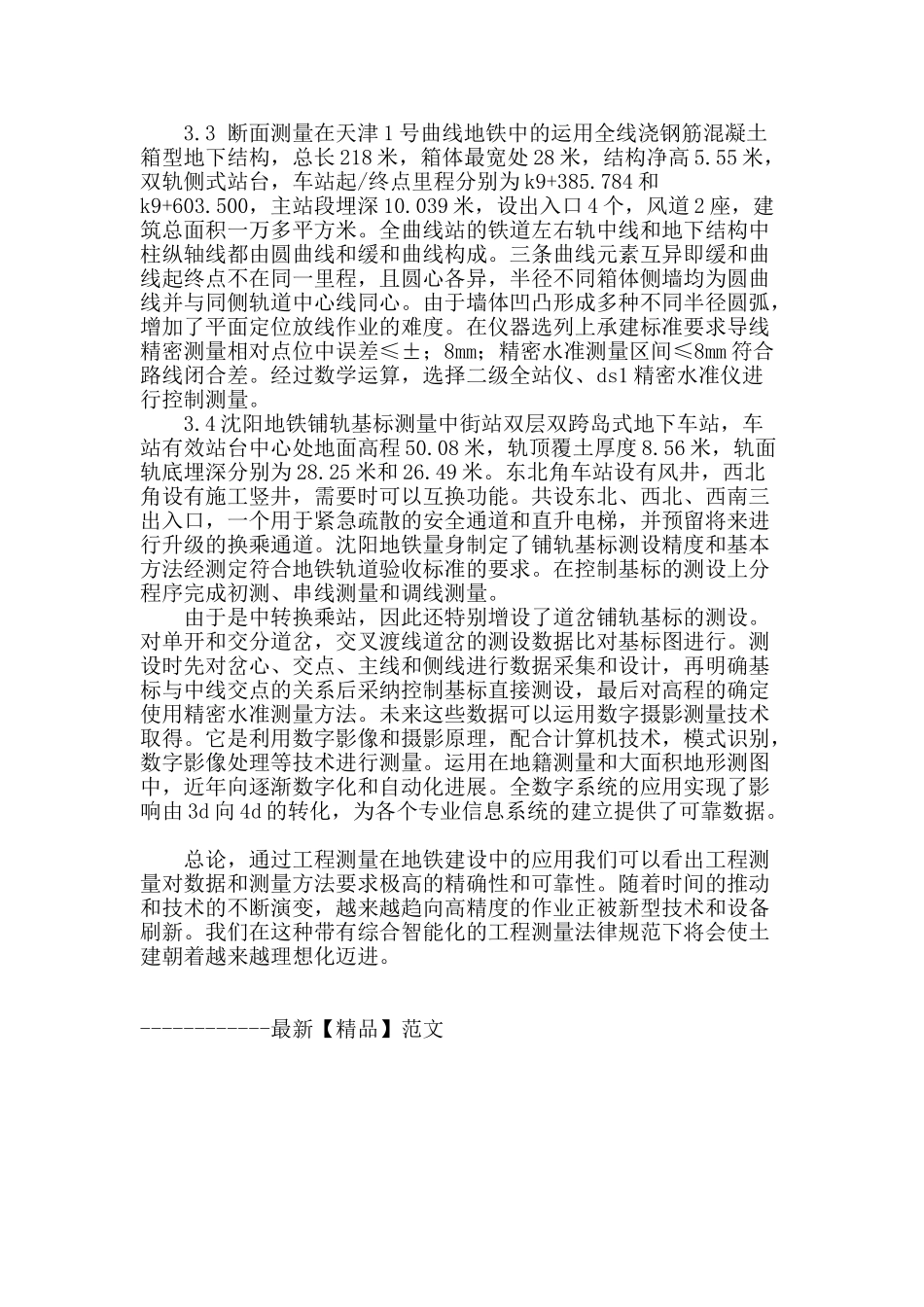 3.3 断面测量在天津1号曲线地铁中的运用全线浇钢筋混凝土箱型地下结构，总长218米，箱体最宽处28米，结构净高5.55米，双轨侧式站台，车站起/终点里程分别为k9+385.784和k9+603.500，主站段埋深10.039米，设出入口4个，风道2座，建筑总面积一万多平方米。全曲线站的铁道左右轨中线和地下结构中柱纵轴线都由圆曲线和缓和曲线构成。三条曲线元素互异即缓和曲线起终点不在同一里程，且圆心各异，半径不同箱体侧墙均为圆曲线并与同侧轨道中心线同心。由于墙体凹凸形成多种不同半径圆弧，增加了平面定位放线作业的难度。在仪器选列上承建标准要求导线精密测量相对点位中误差≤±；8mm；精密水准测量区间≤8mm符合路线闭合差。经过数学运算，选择二级全站仪、ds1精密水准仪进行控制测量。

3.4沈阳地铁铺轨基标测量中街站双层双跨岛式地下车站，车站有效站台中心处地面高程50.08米，轨顶覆土厚度8.56米，轨面轨底埋深分别为28.25米和26.49米。东北角车站设有风井，西北角设有施工竖井，需要时可以互换功能。共设东北、西北、西南三出入口，一个用于紧急疏散的安全通道和直升电梯，并预留将来进行升级的换乘通道。沈阳地铁量身制定了铺轨基标测设精度和基本方法经测定符合地铁轨道验收标准的要求。在控制基标的测设上分程序完成初测、串线测量和调线测量。

由于是中转换乘站，因此还特别增设了道岔铺轨基标的测设。对单开和交分道岔，交叉渡线道岔的测设数据比对基标图进行。测设时先对岔心、交点、主线和侧线进行数据采集和设计，再明确基标与中线交点的关系后采纳控制基标直接测设，最后对高程的确定使用精密水准测量方法。未来这些数据可以运用数字摄影测量技术取得。它是利用数字影像和摄影原理，配合计算机技术，模式识别，数字影像处理等技术进行测量。运用在地籍测量和大面积地形测图中，近年向逐渐数字化和自动化进展。全数字系统的应用实现了影响由3d向4d的转化，为各个专业信息系统的建立提供了可靠数据。

总论，通过工程测量在地铁建设中的应用我们可以看出工程测量对数据和测量方法要求极高的精确性和可靠性。随着时间的推动和技术的不断演变，越来越趋向高精度的作业正被新型技术和设备刷新。我们在这种带有综合智能化的工程测量法律规范下将会使土建朝着越来越理想化迈进。

------------最新【精品】范文